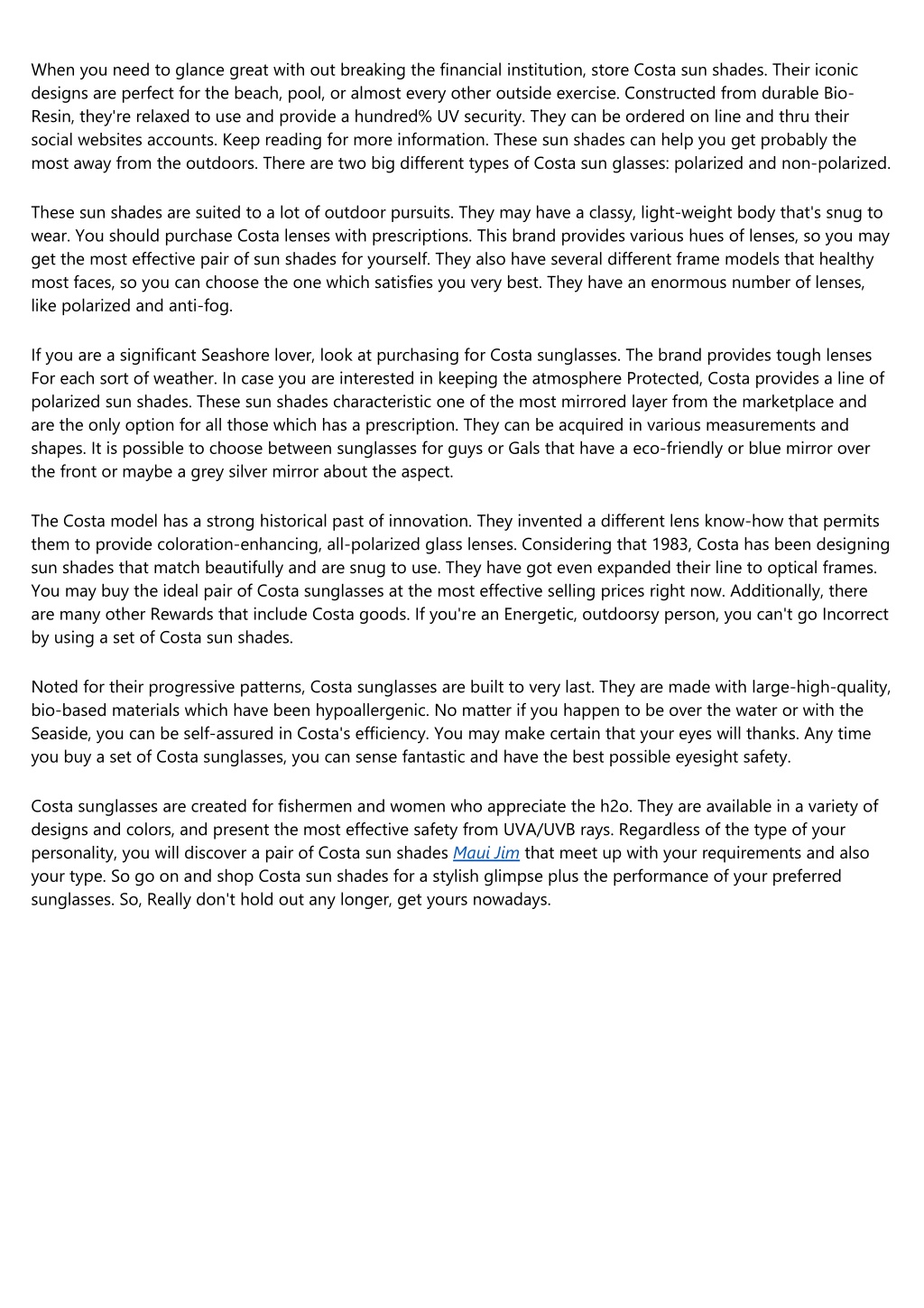 When you need to glance great with out breaking the financial institution, store Costa sun shades. Their iconic designs are perfect for the beach, pool, or almost every other outside exercise. Constructed from durable Bio-Resin, they're relaxed to use and provide a hundred% UV security. They can be ordered on line and thru their social websites accounts. Keep reading for more information. These sun shades can help you get probably the most away from the outdoors. There are two big different types of Costa sun glasses: polarized and non-polarized.

These sun shades are suited to a lot of outdoor pursuits. They may have a classy, light-weight body that's snug to wear. You should purchase Costa lenses with prescriptions. This brand provides various hues of lenses, so you may get the most effective pair of sun shades for yourself. They also have several different frame models that healthy most faces, so you can choose the one which satisfies you very best. They have an enormous number of lenses, like polarized and anti-fog.

If you are a significant Seashore lover, look at purchasing for Costa sunglasses. The brand provides tough lenses For each sort of weather. In case you are interested in keeping the atmosphere Protected, Costa provides a line of polarized sun shades. These sun shades characteristic one of the most mirrored layer from the marketplace and are the only option for all those which has a prescription. They can be acquired in various measurements and shapes. It is possible to choose between sunglasses for guys or Gals that have a eco-friendly or blue mirror over the front or maybe a grey silver mirror about the aspect.

The Costa model has a strong historical past of innovation. They invented a different lens know-how that permits them to provide coloration-enhancing, all-polarized glass lenses. Considering that 1983, Costa has been designing sun shades that match beautifully and are snug to use. They have got even expanded their line to optical frames. You may buy the ideal pair of Costa sunglasses at the most effective selling prices right now. Additionally, there are many other Rewards that include Costa goods. If you're an Energetic, outdoorsy person, you can't go Incorrect by using a set of Costa sun shades.

Noted for their progressive patterns, Costa sunglasses are built to very last. They are made with large-high-quality, bio-based materials which have been hypoallergenic. No matter if you happen to be over the water or with the Seaside, you can be self-assured in Costa's efficiency. You may make certain that your eyes will thanks. Any time you buy a set of Costa sunglasses, you can sense fantastic and have the best possible eyesight safety.

Costa sunglasses are created for fishermen and women who appreciate the h2o. They are available in a variety of designs and colors, and present the most effective safety from UVA/UVB rays. Regardless of the type of your personality, you will discover a pair of Costa sun shades Maui Jim that meet up with your requirements and also your type. So go on and shop Costa sun shades for a stylish glimpse plus the performance of your preferred sunglasses. So, Really don't hold out any longer, get yours nowadays.